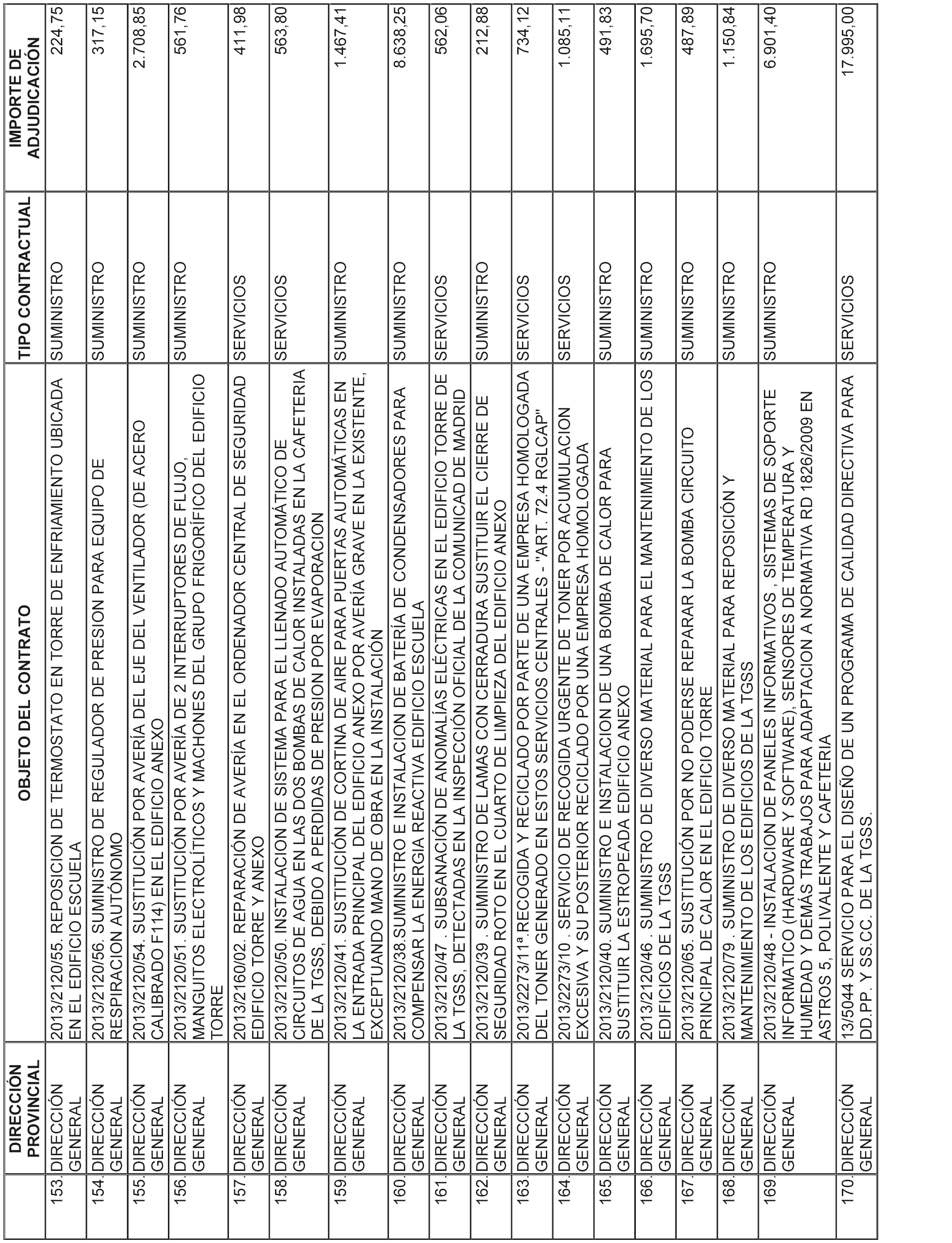 | | DIRECCIÓN PROVINCIAL | OBJETO DEL CONTRATO | TIPO CONTRACTUAL | IMPORTE DE ADJUDICACIÓN |
|---|---|---|---|---|
| 153. | DIRECCIÓN GENERAL | 2013/2120/55. REPOSICION DE TERMOSTATO EN TORRE DE ENFRIAMIENTO UBICADA EN EL EDIFICIO ESCUELA | SUMINISTRO | 224,75 |
| 154. | DIRECCIÓN GENERAL | 2013/2120/56. SUMINISTRO DE REGULADOR DE PRESION PARA EQUIPO DE RESPIRACION AUTÓNOMO | SUMINISTRO | 317,15 |
| 155. | DIRECCIÓN GENERAL | 2013/2120/54. SUSTITUCIÓN POR AVERÍA DEL EJE DEL VENTILADOR (DE ACERO CALIBRADO F114) EN EL EDIFICIO ANEXO | SUMINISTRO | 2.708,85 |
| 156. | DIRECCIÓN GENERAL | 2013/2120/51. SUSTITUCIÓN POR AVERÍA DE 2 INTERRUPTORES DE FLUJO, MANGUITOS ELECTROLÍTICOS Y MACHONES DEL GRUPO FRIGORÍFICO DEL EDIFICIO TORRE | SUMINISTRO | 561,76 |
| 157. | DIRECCIÓN GENERAL | 2013/2160/02. REPARACIÓN DE AVERÍA EN EL ORDENADOR CENTRAL DE SEGURIDAD EDIFICIO TORRE Y ANEXO | SERVICIOS | 411,98 |
| 158. | DIRECCIÓN GENERAL | 2013/2120/50. INSTALACION DE SISTEMA PARA EL LLENADO AUTOMÁTICO DE CIRCUITOS DE AGUA EN LAS DOS BOMBAS DE CALOR INSTALADAS EN LA CAFETERIA DE LA TGSS, DEBIDO A PERDIDAS DE PRESION POR EVAPORACION | SERVICIOS | 563,80 |
| 159. | DIRECCIÓN GENERAL | 2013/2120/41. SUSTITUCIÓN DE CORTINA DE AIRE PARA PUERTAS AUTOMÁTICAS EN LA ENTRADA PRINCIPAL DEL EDIFICIO ANEXO POR AVERÍA GRAVE EN LA EXISTENTE, EXCEPTUANDO MANO DE OBRA EN LA INSTALACIÓN | SUMINISTRO | 1.467,41 |
| 160. | DIRECCIÓN GENERAL | 2013/2120/38.SUMINISTRO E INSTALACION DE BATERÍA DE CONDENSADORES PARA COMPENSAR LA ENERGIA REACTIVA EDIFICIO ESCUELA | SUMINISTRO | 8.638,25 |
| 161. | DIRECCIÓN GENERAL | 2013/2120/47 . SUBSANACIÓN DE ANOMALÍAS ELÉCTRICAS EN EL EDIFICIO TORRE DE LA TGSS, DETECTADAS EN LA INSPECCIÓN OFICIAL DE LA COMUNICAD DE MADRID | SERVICIOS | 562,06 |
| 162. | DIRECCIÓN GENERAL | 2013/2120/39 . SUMINISTRO DE LAMAS CON CERRADURA SUSTITUIR EL CIERRE DE SEGURIDAD ROTO EN EL CUARTO DE LIMPIEZA DEL EDIFICIO ANEXO | SUMINISTRO | 212,88 |
| 163. | DIRECCIÓN GENERAL | 2013/2273/11ª.RECOGIDA Y RECICLADO POR PARTE DE UNA EMPRESA HOMOLOGADA DEL TONER GENERADO EN ESTOS SERVICIOS CENTRALES - "ART. 72.4 RGLCAP" | SERVICIOS | 734,12 |
| 164. | DIRECCIÓN GENERAL | 2013/2273/10 . SERVICIO DE RECOGIDA URGENTE DE TONER POR ACUMULACION EXCESIVA Y SU POSTERIOR RECICLADO POR UNA EMPRESA HOMOLOGADA | SERVICIOS | 1.085,11 |
| 165. | DIRECCIÓN GENERAL | 2013/2120/40. SUMINISTRO E INSTALACION DE UNA BOMBA DE CALOR PARA SUSTITUIR LA ESTROPEADA EDIFICIO ANEXO | SUMINISTRO | 491,83 |
| 166. | DIRECCIÓN GENERAL | 2013/2120/46 . SUMINISTRO DE DIVERSO MATERIAL PARA EL MANTENIMIENTO DE LOS EDIFICIOS DE LA TGSS | SUMINISTRO | 1.695,70 |
| 167. | DIRECCIÓN GENERAL | 2013/2120/65. SUSTITUCIÓN POR NO PODERSE REPARAR LA BOMBA CIRCUITO PRINCIPAL DE CALOR EN EL EDIFICIO TORRE | SUMINISTRO | 487,89 |
| 168. | DIRECCIÓN GENERAL | 2013/2120/79 . SUMINISTRO DE DIVERSO MATERIAL PARA REPOSICIÓN Y MANTENIMIENTO DE LOS EDIFICIOS DE LA TGSS | SUMINISTRO | 1.150,84 |
| 169. | DIRECCIÓN GENERAL | 2013/2120/48 - INSTALACION DE PANELES INFORMATIVOS , SISTEMAS DE SOPORTE INFORMATICO (HARDWARE Y SOFTWARE), SENSORES DE TEMPERATURA Y HUMEDAD Y DEMÁS TRABAJOS PARA ADAPTACION A NORMATIVA RD 1826/2009 EN ASTROS 5, POLIVALENTE Y CAFETERIA | SUMINISTRO | 6.901,40 |
| 170. | DIRECCIÓN GENERAL | 13/5044 SERVICIO PARA EL DISEÑO DE UN PROGRAMA DE CALIDAD DIRECTIVA PARA DD.PP. Y SS.CC. DE LA TGSS. | SERVICIOS | 17.995,00 |